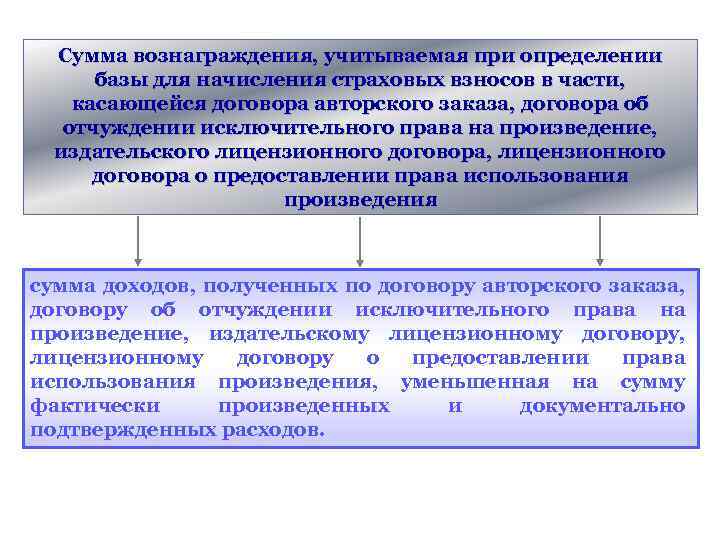 Сумма вознаграждения, учитываемая при определении базы для начисления страховых взносов в части, касающейся договора авторского заказа, договора об отчуждении исключительного права на произведение, издательского лицензионного договора, лицензионного договора о предоставлении права использования произведения

сумма доходов, полученных по договору авторского заказа, договору об отчуждении исключительного права на произведение, издательскому лицензионному договору, лицензионному договору о предоставлении права использования произведения, уменьшенная на сумму фактически произведенных и документально подтвержденных расходов.